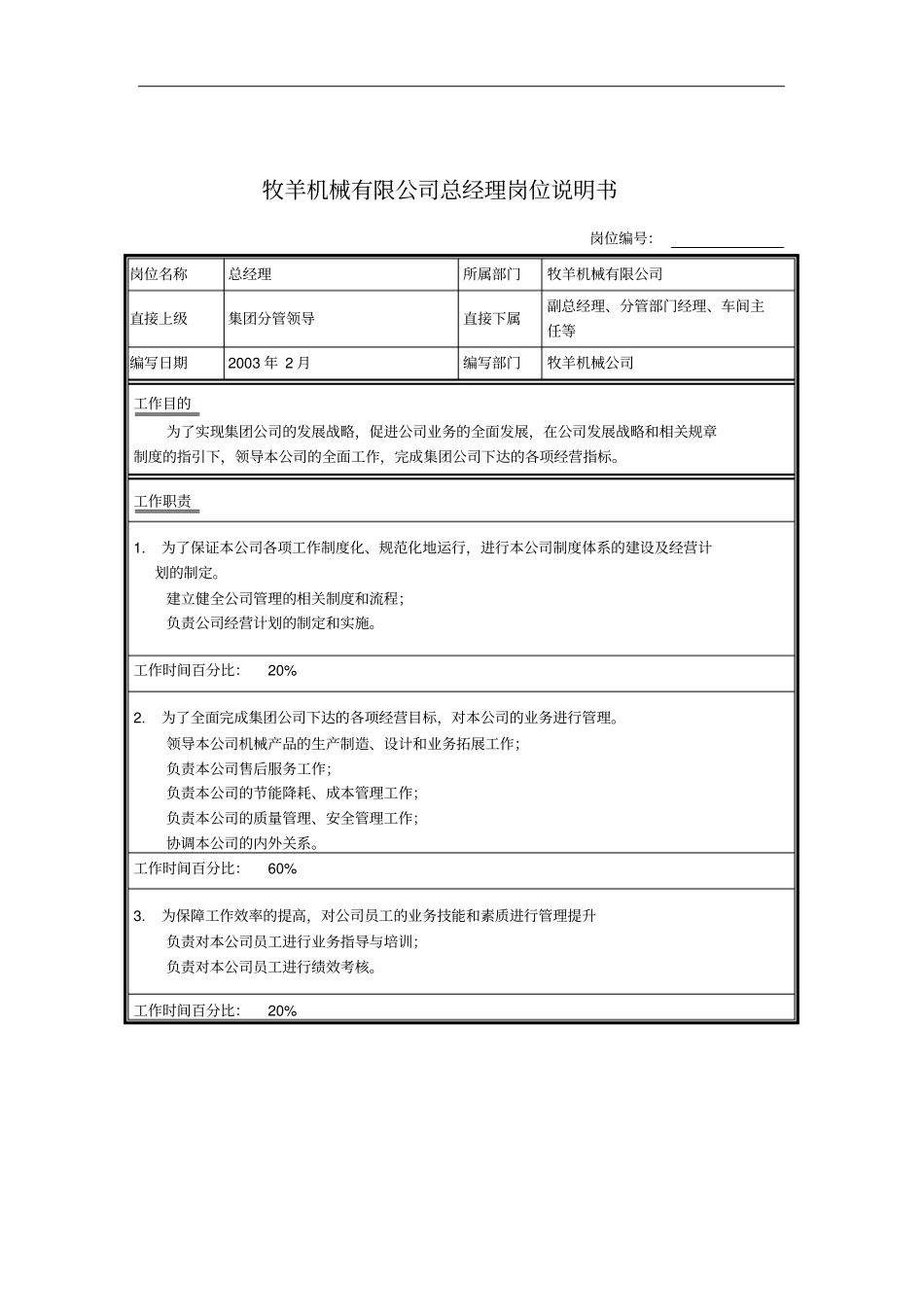 牧羊机械有限公司总经理岗位说明书

岗位编号：

| 岗位名称 | 总经理 | 所属部门 | 牧羊机械有限公司 |
|---|---|---|---|
| 直接上级 | 集团分管领导 | 直接下属 | 副总经理、分管部门经理、车间主任等 |
| 编写日期 | 2003 年 2 月 | 编写部门 | 牧羊机械公司 |

工作目的

为了实现集团公司的发展战略，促进公司业务的全面发展，在公司发展战略和相关规章制度的指引下，领导本公司的全面工作，完成集团公司下达的各项经营指标。

工作职责

1. 为了保证本公司各项工作制度化、规范化地运行，进行本公司制度体系的建设及经营计划的制定。
建立健全公司管理的相关制度和流程；
负责公司经营计划的制定和实施。

工作时间百分比： 20%

2. 为了全面完成集团公司下达的各项经营目标，对本公司的业务进行管理。
领导本公司机械产品的生产制造、设计和业务拓展工作；
负责本公司售后服务工作；
负责本公司的节能降耗、成本管理工作；
负责本公司的质量管理、安全管理工作；
协调本公司的内外关系。

工作时间百分比： 60%

3. 为保障工作效率的提高，对公司员工的业务技能和素质进行管理提升
负责对本公司员工进行业务指导与培训；
负责对本公司员工进行绩效考核。

工作时间百分比： 20%